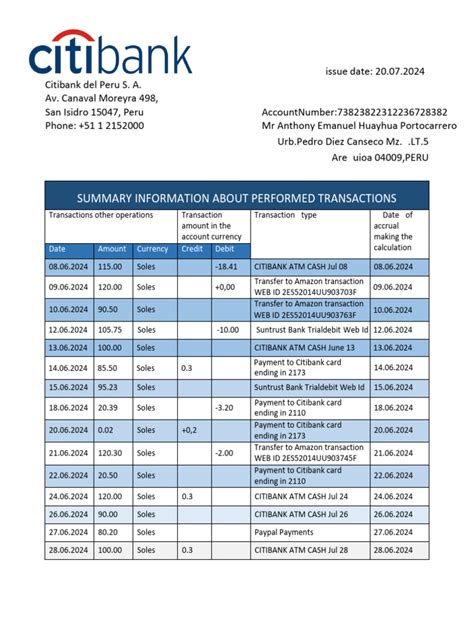 citibank

issue date: 20.07.2024

Citibank del Peru S. A.
Av. Canaval Moreyra 498,
San Isidro 15047, Peru
Phone: +51 1 2152000

AccountNumber:73823822312236728382
Mr Anthony Emanuel Huayhua Portocarrero
Urb.Pedro Diez Canseco Mz. .LT.5
Are uioa 04009,PERU

SUMMARY INFORMATION ABOUT PERFORMED TRANSACTIONS

| Transactions other operations | | | Transaction amount in the account currency | | Transaction type | Date of accrual making the calculation |
|---|---|---|---|---|---|---|
| Date | Amount | Currency | Credit | Debit | | |
| 08.06.2024 | 115.00 | Soles | | -18.41 | CITIBANK ATM CASH Jul 08 | 08.06.2024 |
| 09.06.2024 | 120.00 | Soles | | +0,00 | Transfer to Amazon transaction WEB ID 2ES52014UU903703F | 09.06.2024 |
| 10.06.2024 | 90.50 | Soles | | | Transfer to Amazon transaction WEB ID 2ES52014UU903763F | 10.06.2024 |
| 12.06.2024 | 105.75 | Soles | | -10.00 | Suntrust Bank Trialdebit Web Id | 12.06.2024 |
| 13.06.2024 | 100.00 | Soles | | | CITIBANK ATM CASH June 13 | 13.06.2024 |
| 14.06.2024 | 85.50 | Soles | 0.3 | | Payment to CItibank card ending in 2173 | 14.06.2024 |
| 15.06.2024 | 95.23 | Soles | | | Suntrust Bank Trialdebit Web Id | 15.06.2024 |
| 18.06.2024 | 20.39 | Soles | | -3.20 | Payment to Citibank card ending in 2110 | 18.06.2024 |
| 20.06.2024 | 0.02 | Soles | +0,2 | | Payment to Citibank card ending in 2173 | 20.06.2024 |
| 21.06.2024 | 120.30 | Soles | | -2.00 | Transfer to Amazon transaction WEB ID 2ES52014UU903745F | 21.06.2024 |
| 22.06.2024 | 20.50 | Soles | | | Payment to Citibank card ending in 2110 | 22.06.2024 |
| 24.06.2024 | 120.00 | Soles | 0.3 | | CITIBANK ATM CASH Jul 24 | 24.06.2024 |
| 26.06.2024 | 90.00 | Soles | | | CITIBANK ATM CASH Jul 26 | 26.06.2024 |
| 27.06.2024 | 80.20 | Soles | | | Paypal Payments | 27.06.2024 |
| 28.06.2024 | 100.00 | Soles | 0.3 | | CITIBANK ATM CASH Jul 28 | 28.06.2024 |